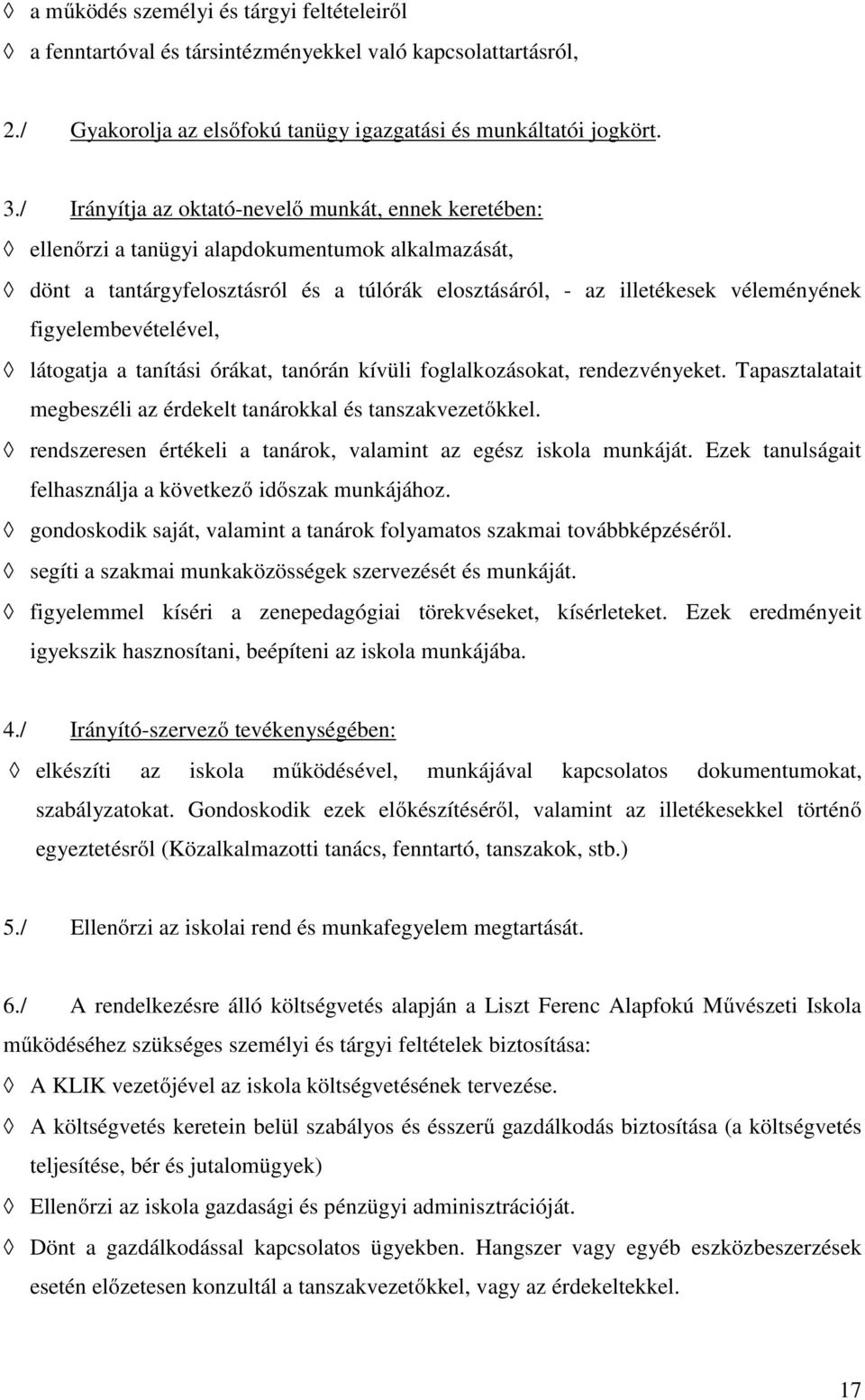 ◊ a működés személyi és tárgyi feltételeiről
◊ a fenntartóval és társintézményekkel való kapcsolattartásról,

2./ Gyakorolja az elsőfokú tanügy igazgatási és munkáltatói jogkört.

3./ Irányítja az oktató-nevelő munkát, ennek keretében:
◊ ellenőrzi a tanügyi alapdokumentumok alkalmazását,
◊ dönt a tantárgyfelosztásról és a túlórák elosztásáról, - az illetékesek véleményének figyelembevételével,
◊ látogatja a tanítási órákat, tanórán kívüli foglalkozásokat, rendezvényeket. Tapasztalatait megbeszéli az érdekelt tanárokkal és tanszakvezetőkkel.
◊ rendszeresen értékeli a tanárok, valamint az egész iskola munkáját. Ezek tanulságait felhasználja a következő időszak munkájához.
◊ gondoskodik saját, valamint a tanárok folyamatos szakmai továbbképzéséről.
◊ segíti a szakmai munkaközösségek szervezését és munkáját.
◊ figyelemmel kíséri a zenepedagógiai törekvéseket, kísérleteket. Ezek eredményeit igyekszik hasznosítani, beépíteni az iskola munkájába.

4./ Irányító-szervező tevékenységében:
◊ elkészíti az iskola működésével, munkájával kapcsolatos dokumentumokat, szabályzatokat. Gondoskodik ezek előkészítéséről, valamint az illetékesekkel történő egyeztetésről (Közalkalmazotti tanács, fenntartó, tanszakok, stb.)

5./ Ellenőrzi az iskolai rend és munkafegyelem megtartását.

6./ A rendelkezésre álló költségvetés alapján a Liszt Ferenc Alapfokú Művészeti Iskola működéséhez szükséges személyi és tárgyi feltételek biztosítása:
◊ A KLIK vezetőjével az iskola költségvetésének tervezése.
◊ A költségvetés keretein belül szabályos és ésszerű gazdálkodás biztosítása (a költségvetés teljesítése, bér és jutalomügyek)
◊ Ellenőrzi az iskola gazdasági és pénzügyi adminisztrációját.
◊ Dönt a gazdálkodással kapcsolatos ügyekben. Hangszer vagy egyéb eszközbeszerzések esetén előzetesen konzultál a tanszakvezetőkkel, vagy az érdekeltekkel.

17